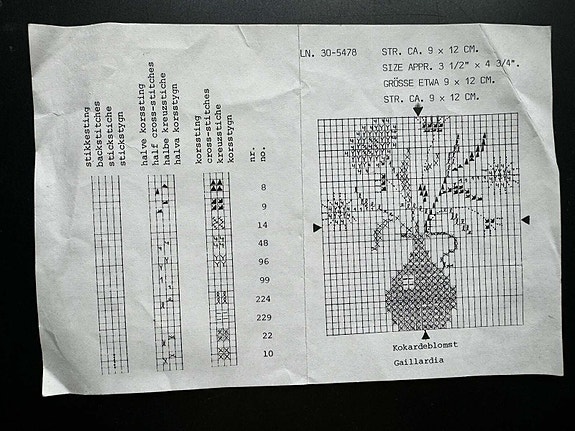 stikkesting
backstitches
stickstiche
stickstygn

halve korssting
half cross-stitches
halbe kreuzstiche
halva korsstygn

korssting
cross-stitches
kreuzstiche
korsstygn

nr.
no.

8
9
14
48
96
99
224
229
22
10

LN. 30-5478

STR. CA. 9 x 12 CM.
SIZE APPR. 3 1/2" x 4 3/4".
GRÖSSE ETWA 9 x 12 CM.
STR. CA. 9 x 12 CM.

Kokardeblomst
Gaillardia